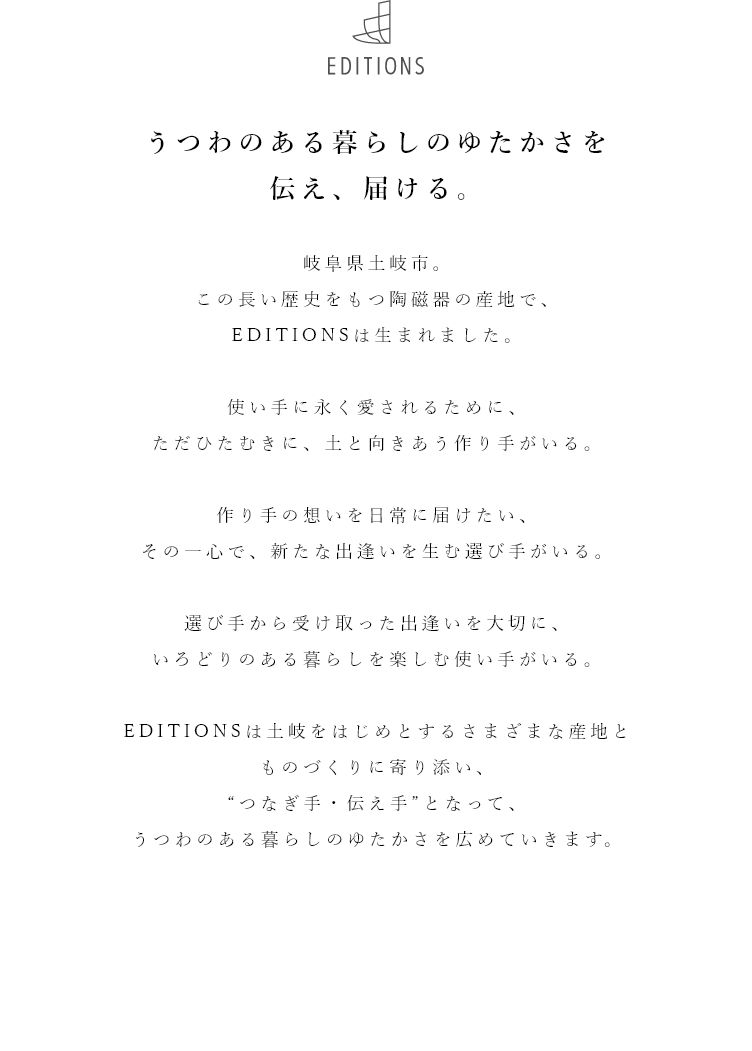 EDITIONS

うつわのある暮らしのゆたかさを
伝え、届ける。

岐阜県土岐市。
この長い歴史をもつ陶磁器の産地で、
EDITIONSは生まれました。

使い手に永く愛されるために、
ただひたむきに、土と向きあう作り手がいる。

作り手の想いを日常に届けたい、
その一心で、新たな出逢いを生む選び手がいる。

選び手から受け取った出逢いを大切に、
いろどりのある暮らしを楽しむ使い手がいる。

EDITIONSは土岐をはじめとするさまざまな産地と
ものづくりに寄り添い、
“つなぎ手・伝え手”となって、
うつわのある暮らしのゆたかさを広めていきます。